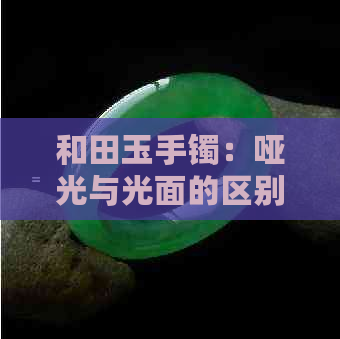 和田玉手镯：哑光与光面的区别